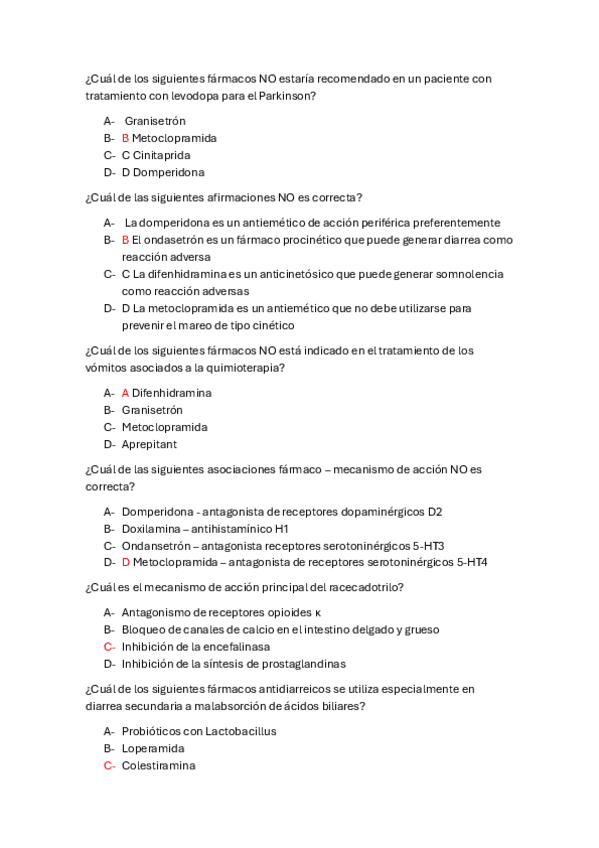 ¿Cuál de los siguientes fármacos NO estaría recomendado en un paciente con tratamiento con levodopa para el Parkinson?

A- Granisetrón
B- B Metoclopramida
C- C Cinitaprida
D- D Domperidona

¿Cuál de las siguientes afirmaciones NO es correcta?

A- La domperidona es un antiemético de acción periférica preferentemente
B- B El ondasetrón es un fármaco procinético que puede generar diarrea como reacción adversa
C- C La difenhidramina es un anticinetósico que puede generar somnolencia como reacción adversas
D- D La metoclopramida es un antiemético que no debe utilizarse para prevenir el mareo de tipo cinético

¿Cuál de los siguientes fármacos NO está indicado en el tratamiento de los vómitos asociados a la quimioterapia?

A- A Difenhidramina
B- Granisetrón
C- Metoclopramida
D- Aprepitant

¿Cuál de las siguientes asociaciones fármaco – mecanismo de acción NO es correcta?

A- Domperidona - antagonista de receptores dopaminérgicos D2
B- Doxilamina – antihistamínico H1
C- Ondansetrón – antagonista receptores serotoninérgicos 5-HT3
D- D Metoclopramida – antagonista de receptores serotoninérgicos 5-HT4

¿Cuál es el mecanismo de acción principal del racecadotrilo?

A- Antagonismo de receptores opioides κ
B- Bloqueo de canales de calcio en el intestino delgado y grueso
C- Inhibición de la encefalinasa
D- Inhibición de la síntesis de prostaglandinas

¿Cuál de los siguientes fármacos antidiarreicos se utiliza especialmente en diarrea secundaria a malabsorción de ácidos biliares?

A- Probióticos con Lactobacillus
B- Loperamida
C- Colestiramina